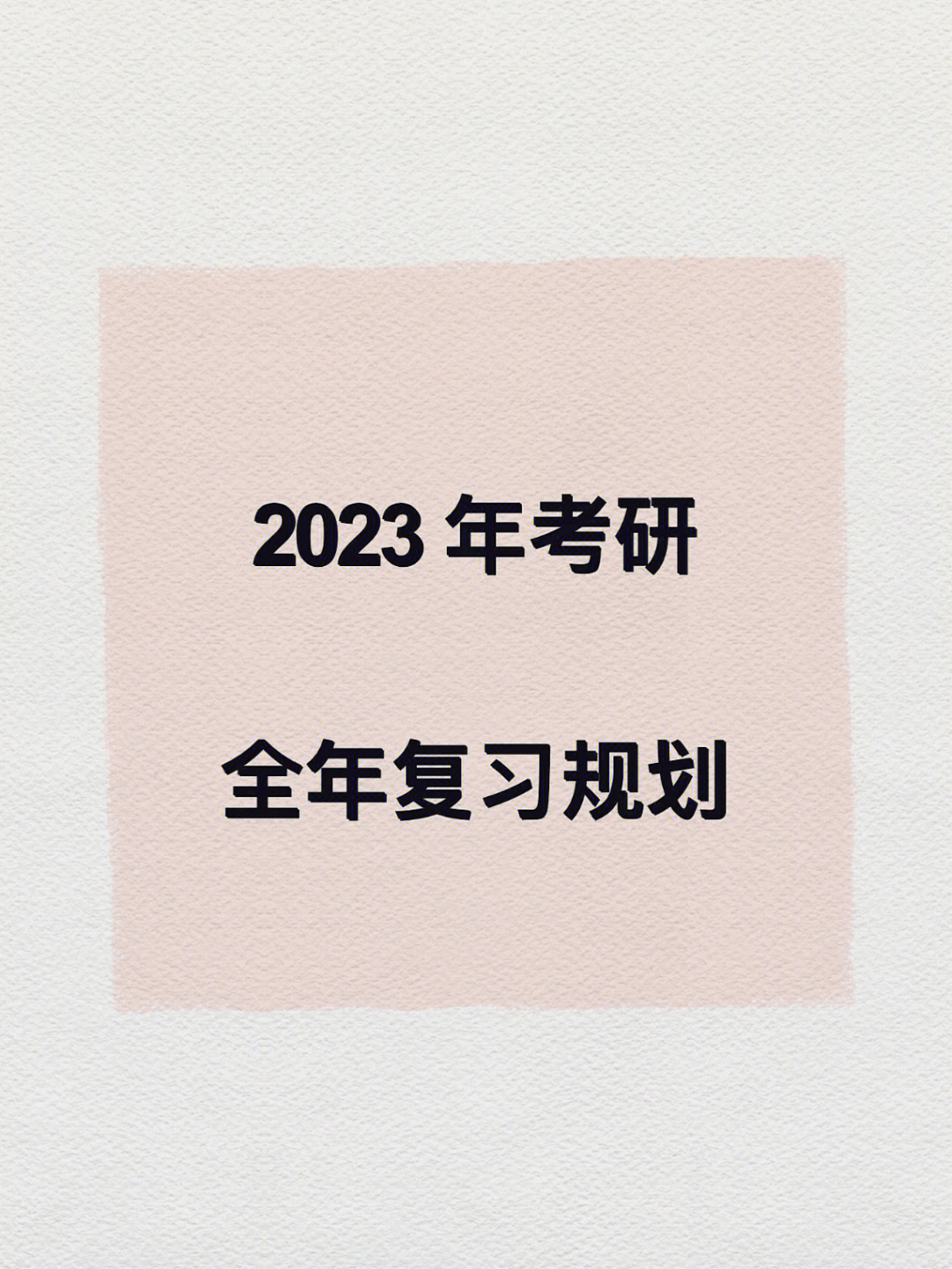 2023 年考研

全年复习规划